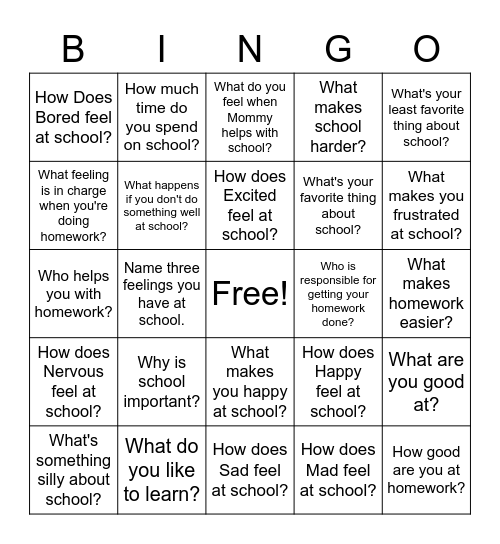 | B | I | N | G | O |
|---|---|---|---|---|
| How Does Bored feel at school? | How much time do you spend on school? | What do you feel when Mommy helps with school? | What makes school harder? | What's your least favorite thing about school? |
| What feeling is in charge when you're doing homework? | What happens if you don't do something well at school? | How does Excited feel at school? | What's your favorite thing about school? | What makes you frustrated at school? |
| Who helps you with homework? | Name three feelings you have at school. | Free! | Who is responsible for getting your homework done? | What makes homework easier? |
| How does Nervous feel at school? | Why is school important? | What makes you happy at school? | How does Happy feel at school? | What are you good at? |
| What's something silly about school? | What do you like to learn? | How does Sad feel at school? | How does Mad feel at school? | How good are you at homework? |